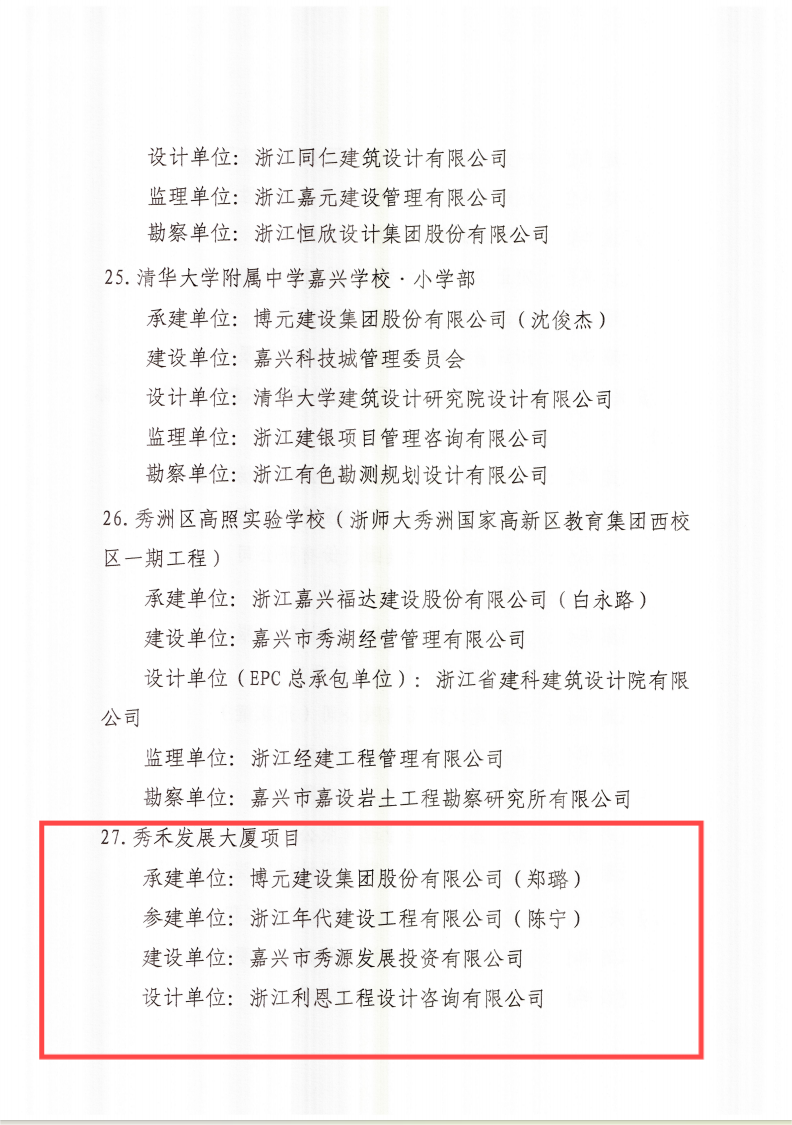 设计单位：浙江同仁建筑设计有限公司

监理单位：浙江嘉元建设管理有限公司

勘察单位：浙江恒欣设计集团股份有限公司

25.清华大学附属中学嘉兴学校·小学部

承建单位：博元建设集团股份有限公司（沈俊杰）

建设单位：嘉兴科技城管理委员会

设计单位：清华大学建筑设计研究院设计有限公司

监理单位：浙江建银项目管理咨询有限公司

勘察单位：浙江有色勘测规划设计有限公司

26.秀洲区高照实验学校（浙师大秀洲国家高新区教育集团西校区一期工程）

承建单位：浙江嘉兴福达建设股份有限公司（白永路）

建设单位：嘉兴市秀湖经营管理有限公司

设计单位（EPC总承包单位）：浙江省建科建筑设计院有限公司

监理单位：浙江经建工程管理有限公司

勘察单位：嘉兴市嘉设岩土工程勘察研究所有限公司

27.秀禾发展大厦项目

承建单位：博元建设集团股份有限公司（郑璐）

参建单位：浙江年代建设工程有限公司（陈宁）

建设单位：嘉兴市秀源发展投资有限公司

设计单位：浙江利恩工程设计咨询有限公司